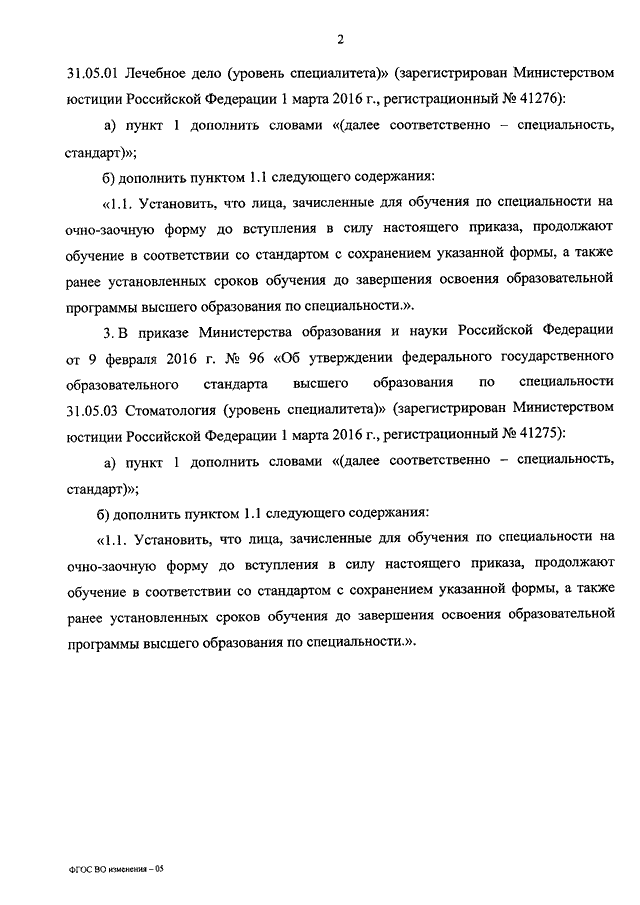 2

31.05.01 Лечебное дело (уровень специалитета)» (зарегистрирован Министерством юстиции Российской Федерации 1 марта 2016 г., регистрационный № 41276):

а) пункт 1 дополнить словами «(далее соответственно – специальность, стандарт)»;

б) дополнить пунктом 1.1 следующего содержания:

«1.1. Установить, что лица, зачисленные для обучения по специальности на очно-заочную форму до вступления в силу настоящего приказа, продолжают обучение в соответствии со стандартом с сохранением указанной формы, а также ранее установленных сроков обучения до завершения освоения образовательной программы высшего образования по специальности.».

3. В приказе Министерства образования и науки Российской Федерации от 9 февраля 2016 г. № 96 «Об утверждении федерального государственного образовательного стандарта высшего образования по специальности 31.05.03 Стоматология (уровень специалитета)» (зарегистрирован Министерством юстиции Российской Федерации 1 марта 2016 г., регистрационный № 41275):

а) пункт 1 дополнить словами «(далее соответственно – специальность, стандарт)»;

б) дополнить пунктом 1.1 следующего содержания:

«1.1. Установить, что лица, зачисленные для обучения по специальности на очно-заочную форму до вступления в силу настоящего приказа, продолжают обучение в соответствии со стандартом с сохранением указанной формы, а также ранее установленных сроков обучения до завершения освоения образовательной программы высшего образования по специальности.».

ФГОС ВО изменения – 05